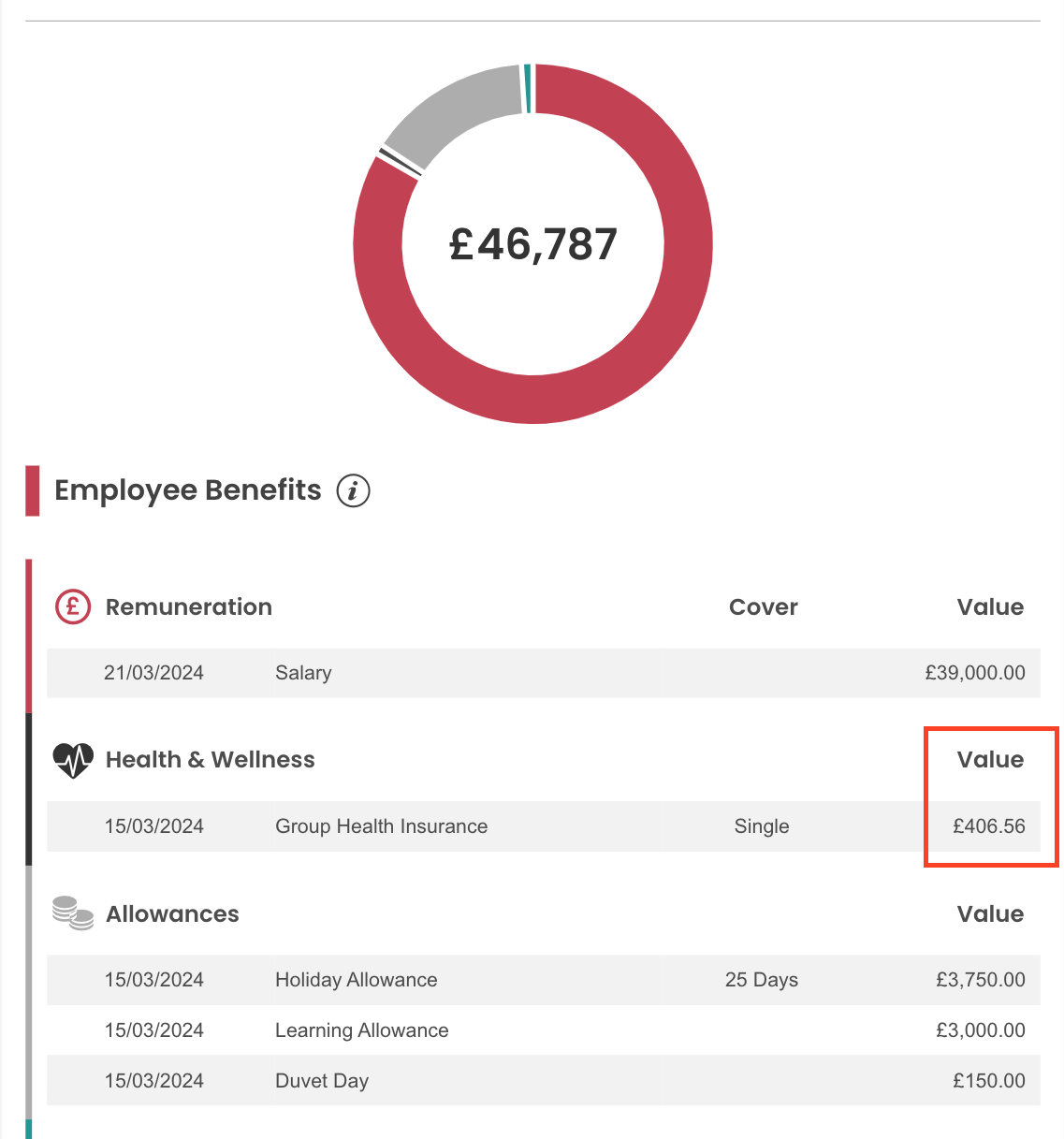 £46,787

Employee Benefits

| Remuneration | | Cover | Value |
|---|---|---|---|
| 21/03/2024 | Salary | | £39,000.00 |

| Health & Wellness | | | Value |
|---|---|---|---|
| 15/03/2024 | Group Health Insurance | Single | £406.56 |

| Allowances | | | Value |
|---|---|---|---|
| 15/03/2024 | Holiday Allowance | 25 Days | £3,750.00 |
| 15/03/2024 | Learning Allowance | | £3,000.00 |
| 15/03/2024 | Duvet Day | | £150.00 |